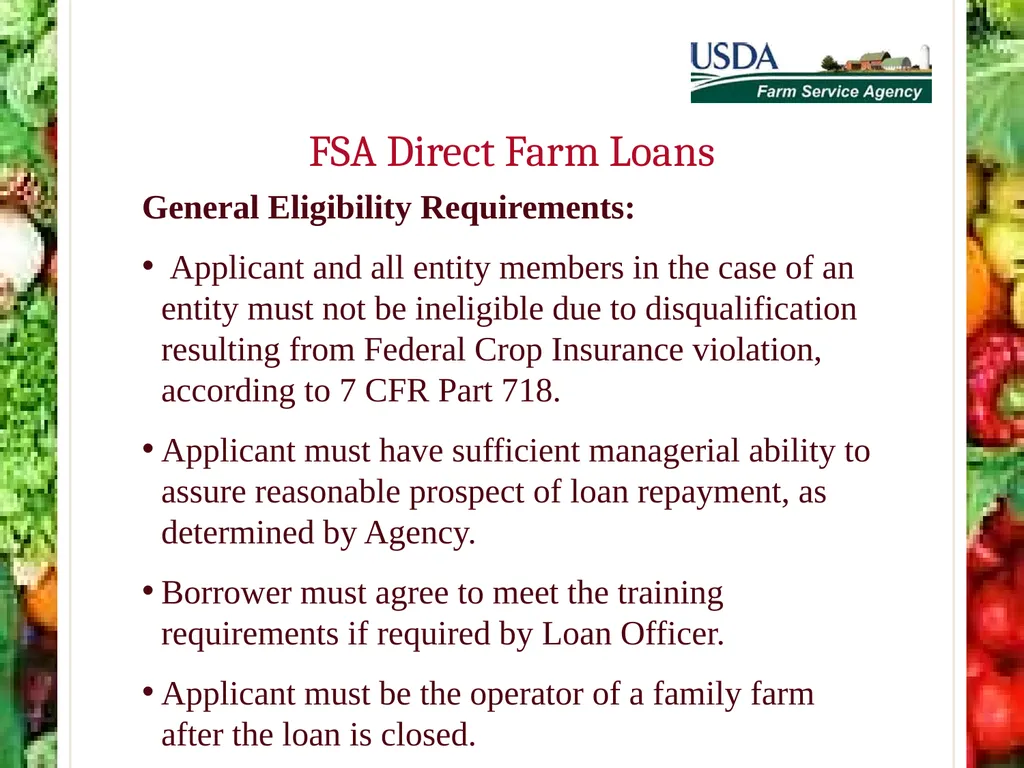 USDA
Farm Service Agency

FSA Direct Farm Loans

General Eligibility Requirements:

• Applicant and all entity members in the case of an entity must not be ineligible due to disqualification resulting from Federal Crop Insurance violation, according to 7 CFR Part 718.

• Applicant must have sufficient managerial ability to assure reasonable prospect of loan repayment, as determined by Agency.

• Borrower must agree to meet the training requirements if required by Loan Officer.

• Applicant must be the operator of a family farm after the loan is closed.